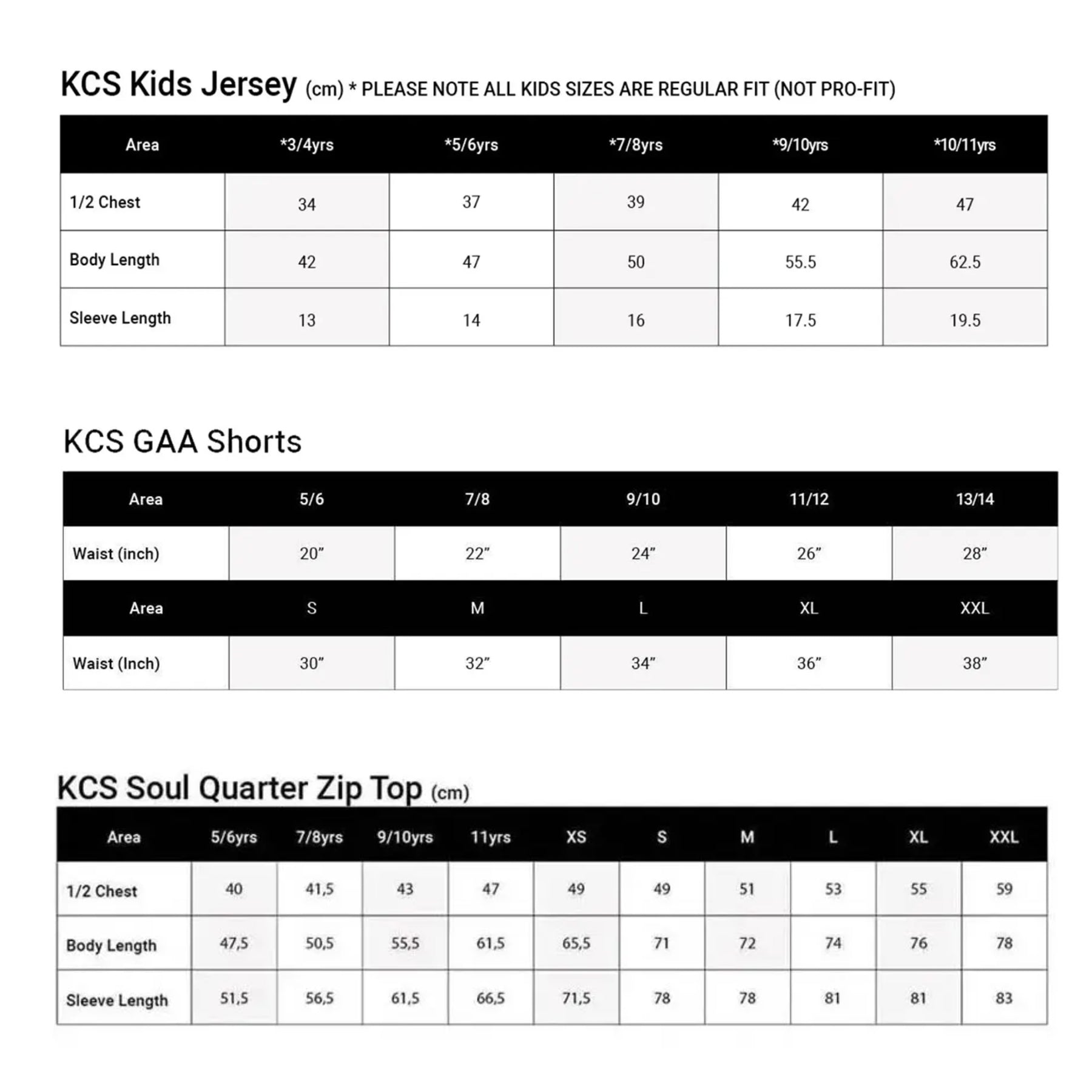 KCS Kids Jersey (cm) * PLEASE NOTE ALL KIDS SIZES ARE REGULAR FIT (NOT PRO-FIT)

| Area | *3/4yrs | *5/6yrs | *7/8yrs | *9/10yrs | *10/11yrs |
|---|---|---|---|---|---|
| 1/2 Chest | 34 | 37 | 39 | 42 | 47 |
| Body Length | 42 | 47 | 50 | 55.5 | 62.5 |
| Sleeve Length | 13 | 14 | 16 | 17.5 | 19.5 |

KCS GAA Shorts

| Area | 5/6 | 7/8 | 9/10 | 11/12 | 13/14 |
|---|---|---|---|---|---|
| Waist (inch) | 20” | 22” | 24” | 26” | 28” |
| Area | S | M | L | XL | XXL |
| Waist (Inch) | 30” | 32” | 34” | 36” | 38” |

KCS Soul Quarter Zip Top (cm)

| Area | 5/6yrs | 7/8yrs | 9/10yrs | 11yrs | XS | S | M | L | XL | XXL |
|---|---|---|---|---|---|---|---|---|---|---|
| 1/2 Chest | 40 | 41,5 | 43 | 47 | 49 | 49 | 51 | 53 | 55 | 59 |
| Body Length | 47,5 | 50,5 | 55,5 | 61,5 | 65,5 | 71 | 72 | 74 | 76 | 78 |
| Sleeve Length | 51,5 | 56,5 | 61,5 | 66,5 | 71,5 | 78 | 78 | 81 | 81 | 83 |